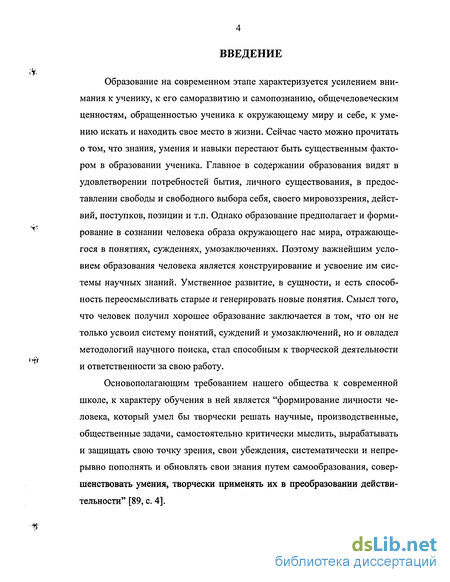 4

ВВЕДЕНИЕ

Образование на современном этапе характеризуется усилением внимания к ученику, к его саморазвитию и самопознанию, общечеловеческим ценностям, обращенностью ученика к окружающему миру и себе, к умению искать и находить свое место в жизни. Сейчас часто можно прочитать о том, что знания, умения и навыки перестают быть существенным фактором в образовании ученика. Главное в содержании образования видят в удовлетворении потребностей бытия, личного существования, в предоставлении свободы и свободного выбора себя, своего мировоззрения, действий, поступков, позиции и т.п. Однако образование предполагает и формирование в сознании человека образа окружающего нас мира, отражающегося в понятиях, суждениях, умозаключениях. Поэтому важнейшим условием образования человека является конструирование и усвоение им системы научных знаний. Умственное развитие, в сущности, и есть способность переосмысливать старые и генерировать новые понятия. Смысл того, что человек получил хорошее образование заключается в том, что он не только усвоил систему понятий, суждений и умозаключений, но и овладел методологий научного поиска, стал способным к творческой деятельности и ответственности за свою работу.

Основополагающим требованием нашего общества к современной школе, к характеру обучения в ней является “формирование личности человека, который умел бы творчески решать научные, производственные, общественные задачи, самостоятельно критически мыслить, вырабатывать и защищать свою точку зрения, свои убеждения, систематически и непрерывно пополнять и обновлять свои знания путем самообразования, совершенствовать умения, творчески применять их в преобразовании действительности” [89, с. 4].

dsLib.net
библиотека диссертаций